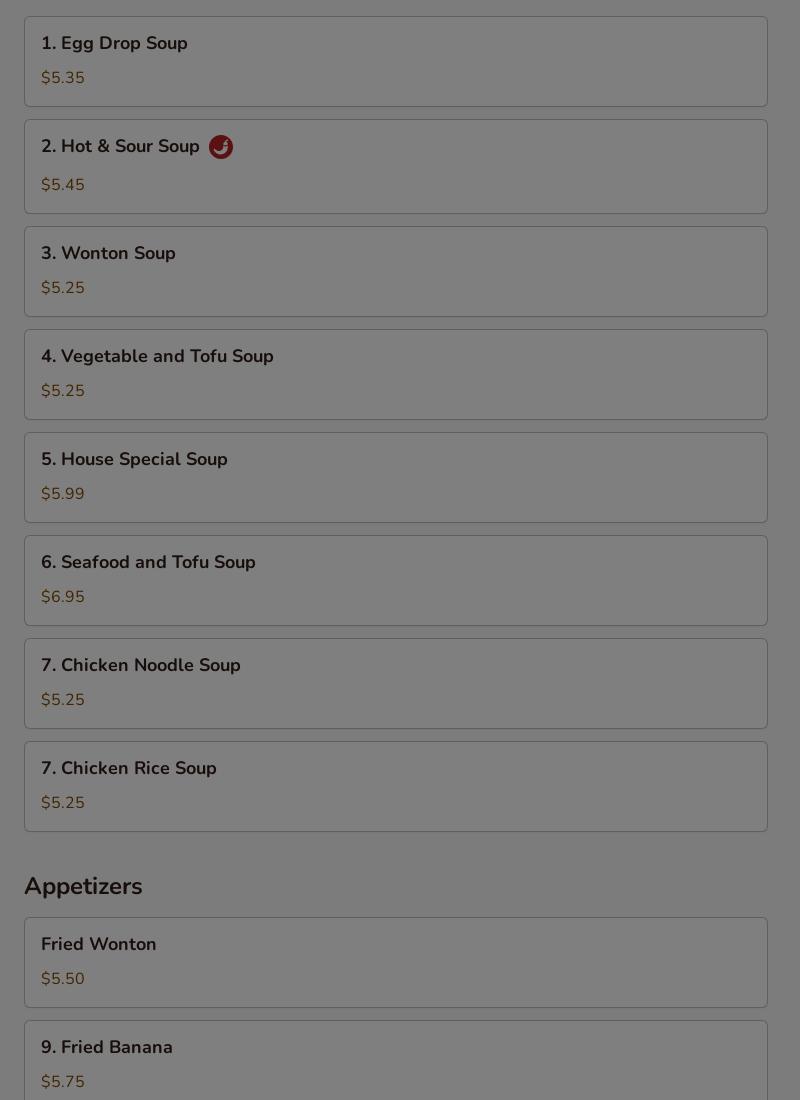 1. Egg Drop Soup

$5.35

2. Hot & Sour Soup

$5.45

3. Wonton Soup

$5.25

4. Vegetable and Tofu Soup

$5.25

5. House Special Soup

$5.99

6. Seafood and Tofu Soup

$6.95

7. Chicken Noodle Soup

$5.25

7. Chicken Rice Soup

$5.25

Appetizers

Fried Wonton

$5.50

9. Fried Banana

$5.75